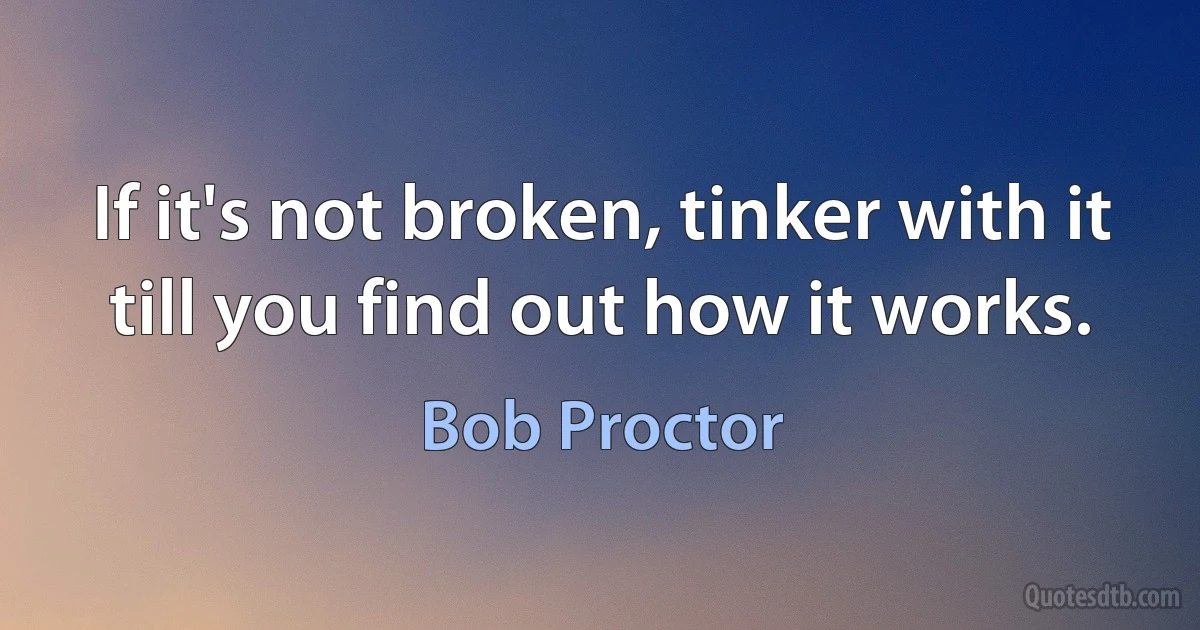 If it's not broken, tinker with it till you find out how it works.

Bob Proctor

Quotesdtb.com